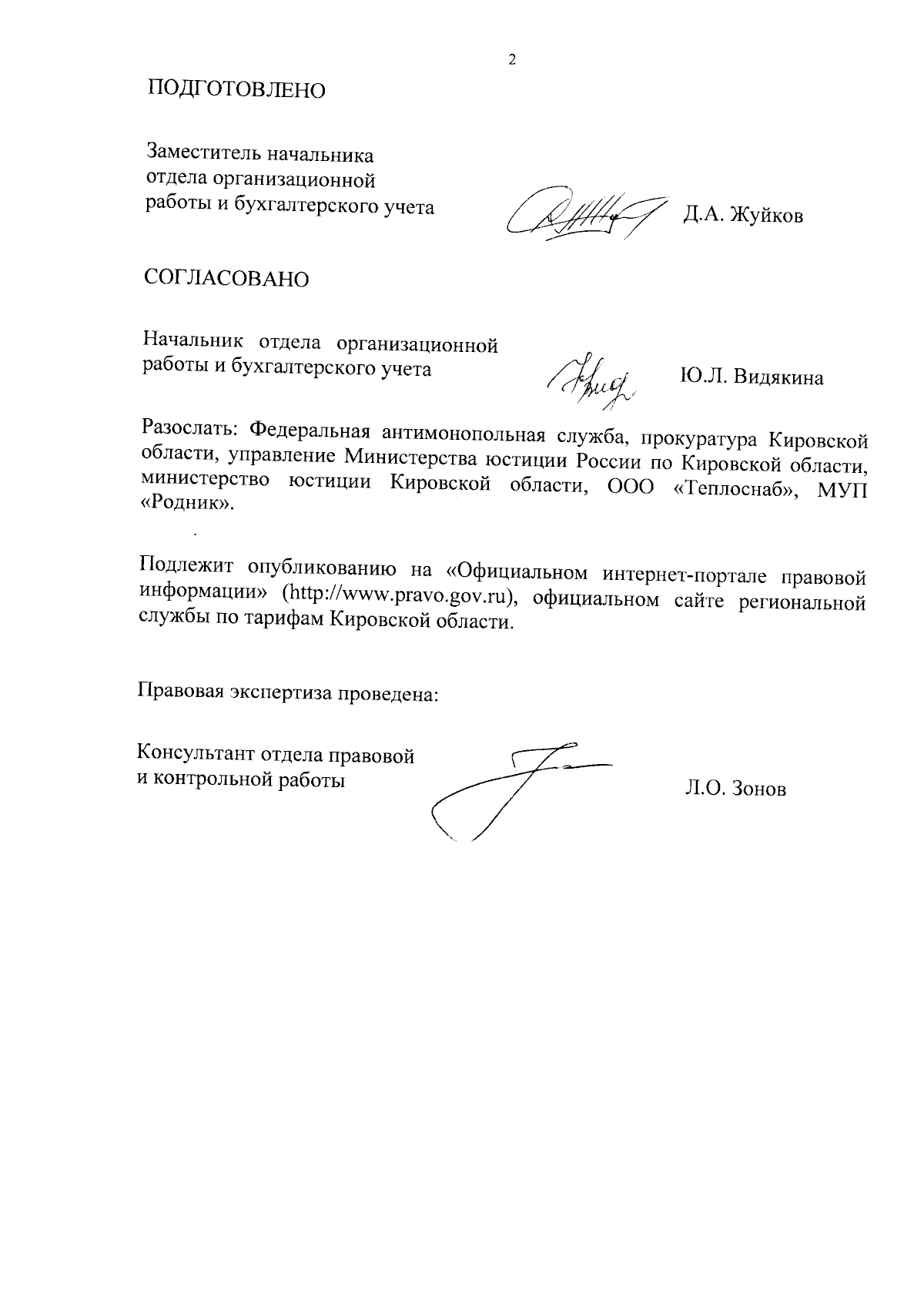 2

ПОДГОТОВЛЕНО

Заместитель начальника отдела организационной работы и бухгалтерского учета Д.А. Жуйков

СОГЛАСОВАНО

Начальник отдела организационной работы и бухгалтерского учета Ю.Л. Видякина

Разослать: Федеральная антимонопольная служба, прокуратура Кировской области, управление Министерства юстиции России по Кировской области, министерство юстиции Кировской области, ООО «Теплоснаб», МУП «Родник».

Подлежит опубликованию на «Официальном интернет-портале правовой информации» (http://www.pravo.gov.ru), официальном сайте региональной службы по тарифам Кировской области.

Правовая экспертиза проведена:

Консультант отдела правовой и контрольной работы Л.О. Зонов